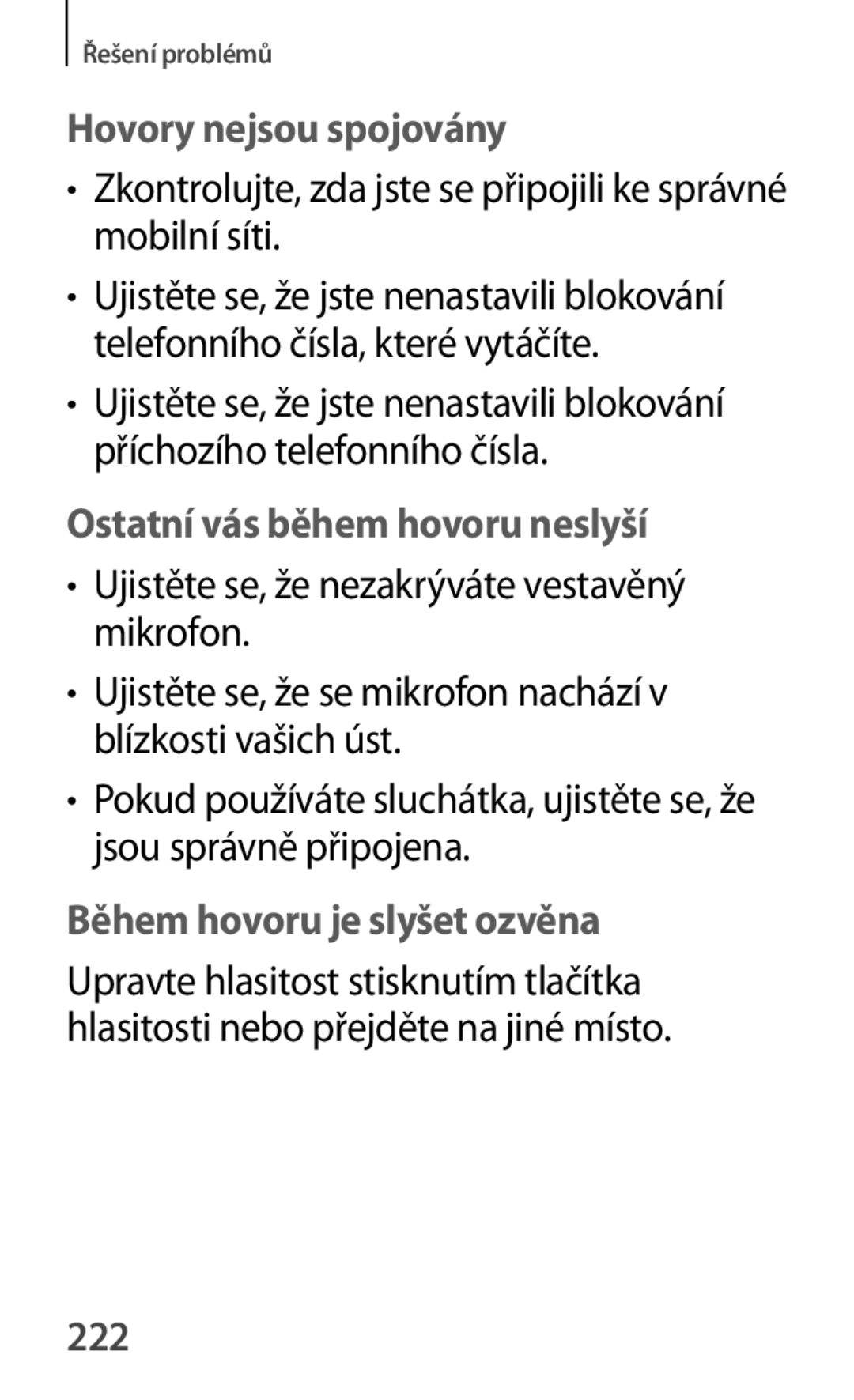 Řešení problémů

Hovory nejsou spojovány

• Zkontrolujte, zda jste se připojili ke správné mobilní síti.

• Ujistěte se, že jste nenastavili blokování telefonního čísla, které vytáčíte.

• Ujistěte se, že jste nenastavili blokování příchozího telefonního čísla.

Ostatní vás během hovoru neslyší

• Ujistěte se, že nezakrýváte vestavěný mikrofon.

• Ujistěte se, že se mikrofon nachází v blízkosti vašich úst.

• Pokud používáte sluchátka, ujistěte se, že jsou správně připojena.

Během hovoru je slyšet ozvěna

Upravte hlasitost stisknutím tlačítka hlasitosti nebo přejděte na jiné místo.

222